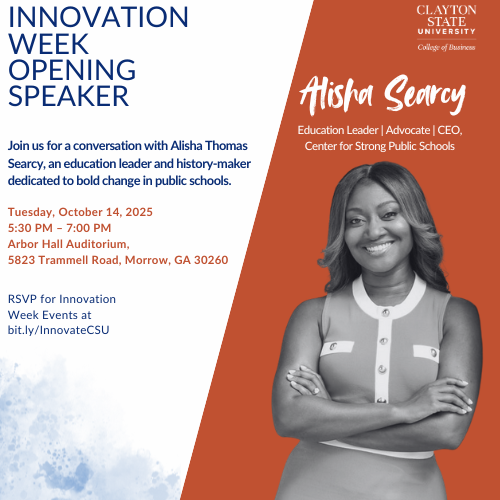 INNOVATION
WEEK
OPENING
SPEAKER

Join us for a conversation with Alisha Thomas Searcy, an education leader and history-maker dedicated to bold change in public schools.

Tuesday, October 14, 2025
5:30 PM – 7:00 PM
Arbor Hall Auditorium,
5823 Trammell Road, Morrow, GA 30260

RSVP for Innovation Week Events at bit.ly/InnovateCSU

CLAYTON
STATE
UNIVERSITY
College of Business

Alisha Searcy

Education Leader | Advocate | CEO, Center for Strong Public Schools